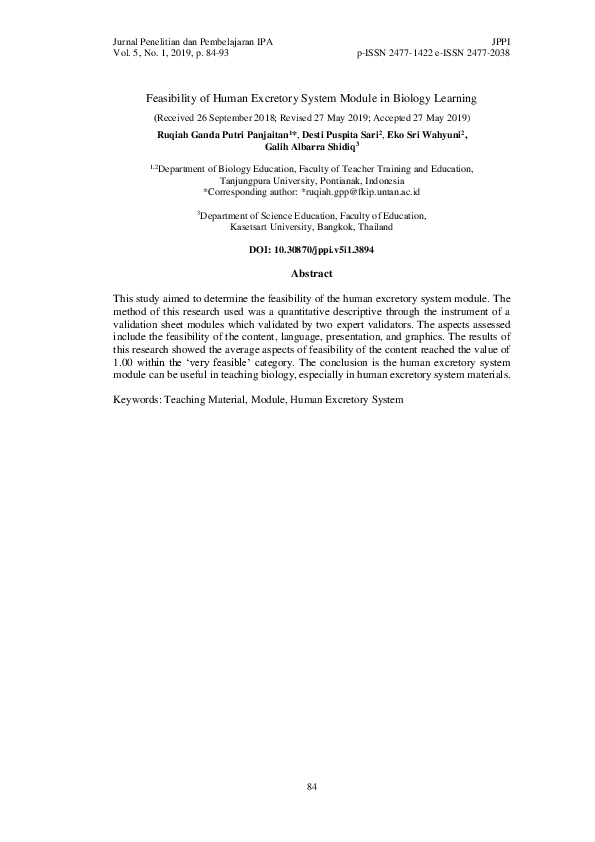 Jurnal Penelitian dan Pembelajaran IPA
Vol. 5, No. 1, 2019, p. 84-93

JPPI
p-ISSN 2477-1422 e-ISSN 2477-2038

Feasibility of Human Excretory System Module in Biology Learning

(Received 26 September 2018; Revised 27 May 2019; Accepted 27 May 2019)

Ruqiah Ganda Putri Panjaitan$^{1*}$, Desti Puspita Sari$^{2}$, Eko Sri Wahyuni$^{2}$, Galih Albarra Shidiq$^{3}$

$^{1,2}$Department of Biology Education, Faculty of Teacher Training and Education, Tanjungpura University, Pontianak, Indonesia
*Corresponding author: *ruqiah.gpp@fkip.untan.ac.id

$^{3}$Department of Science Education, Faculty of Education, Kasetsart University, Bangkok, Thailand

DOI: 10.30870/jppi.v5i1.3894

Abstract

This study aimed to determine the feasibility of the human excretory system module. The method of this research used was a quantitative descriptive through the instrument of a validation sheet modules which validated by two expert validators. The aspects assessed include the feasibility of the content, language, presentation, and graphics. The results of this research showed the average aspects of feasibility of the content reached the value of 1.00 within the 'very feasible' category. The conclusion is the human excretory system module can be useful in teaching biology, especially in human excretory system materials.

Keywords: Teaching Material, Module, Human Excretory System

84